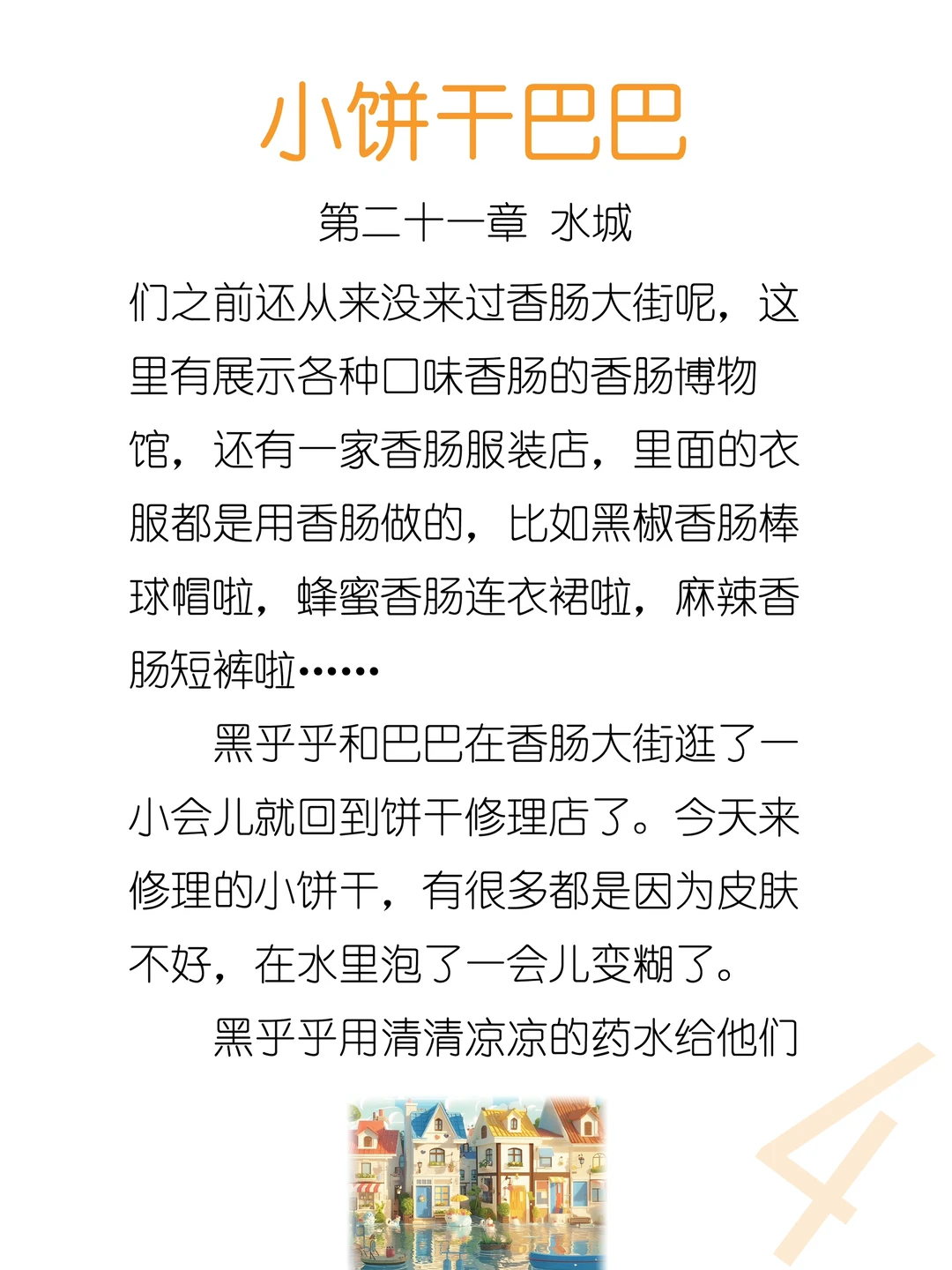 小饼干巴巴

第二十一章 水城

们之前还从来没来过香肠大街呢，这里有展示各种口味香肠的香肠博物馆，还有一家香肠服装店，里面的衣服都是用香肠做的，比如黑椒香肠棒球帽啦，蜂蜜香肠连衣裙啦，麻辣香肠短裤啦……

黑乎乎和巴巴在香肠大街逛了一小会儿就回到饼干修理店了。今天来修理的小饼干，有很多都是因为皮肤不好，在水里泡了一会儿变糊了。

黑乎乎用清清凉凉的药水给他们

4